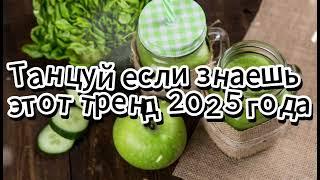 Танцуй если знаешь этот тренд 2025 года